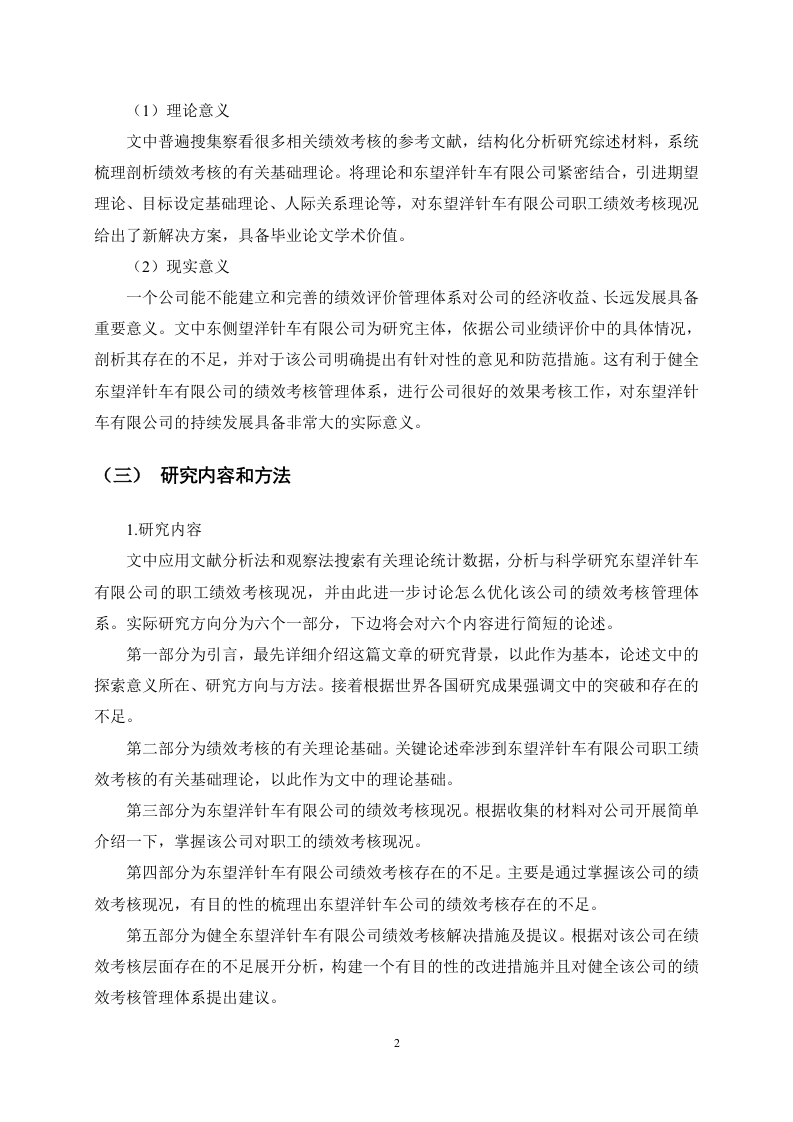 （1）理论意义

文中普遍搜集察看很多相关绩效考核的参考文献，结构化分析研究综述材料，系统梳理剖析绩效考核的有关基础理论。将理论和东望洋针车有限公司紧密结合，引进期望理论、目标设定基础理论、人际关系理论等，对东望洋针车有限公司职工绩效考核现况给出了新解决方案，具备毕业论文学术价值。

（2）现实意义

一个公司能不能建立和完善的绩效评价管理体系对公司的经济收益、长远发展具备重要意义。文中东侧望洋针车有限公司为研究主体，依据公司业绩评价中的具体情况，剖析其存在的不足，并对于该公司明确提出有针对性的意见和防范措施。这有利于健全东望洋针车有限公司的绩效考核管理体系，进行公司很好的效果考核工作，对东望洋针车有限公司的持续发展具备非常大的实际意义。

（三） 研究内容和方法

1.研究内容

文中应用文献分析法和观察法搜索有关理论统计数据，分析与科学研究东望洋针车有限公司的职工绩效考核现况，并由此进一步讨论怎么优化该公司的绩效考核管理体系。实际研究方向分为六个一部分，下边将会对六个内容进行简短的论述。

第一部分为引言，最先详细介绍这篇文章的研究背景，以此作为基本，论述文中的探索意义所在、研究方向与方法。接着根据世界各国研究成果强调文中的突破和存在的不足。

第二部分为绩效考核的有关理论基础。关键论述牵涉到东望洋针车有限公司职工绩效考核的有关基础理论，以此作为文中的理论基础。

第三部分为东望洋针车有限公司的绩效考核现况。根据收集的材料对公司开展简单介绍一下，掌握该公司对职工的绩效考核现况。

第四部分为东望洋针车有限公司绩效考核存在的不足。主要是通过掌握该公司的绩效考核现况，有目的性的梳理出东望洋针车公司的绩效考核存在的不足。

第五部分为健全东望洋针车有限公司绩效考核解决措施及提议。根据对该公司在绩效考核层面存在的不足展开分析，构建一个有目的性的改进措施并且对健全该公司的绩效考核管理体系提出建议。

2